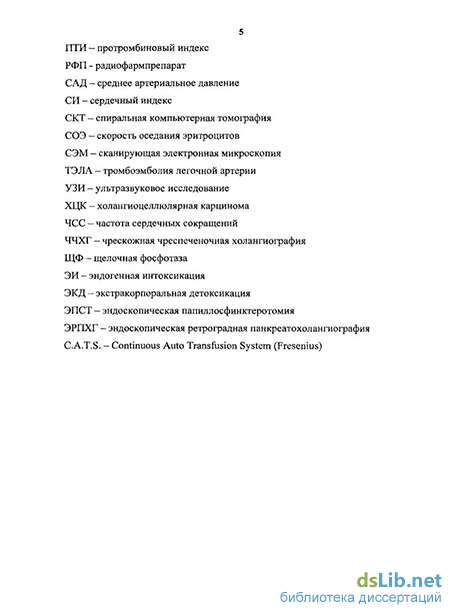 5

ПТИ – протромбиновый индекс

РФП - радиофармпрепарат

САД – среднее артериальное давление

СИ – сердечный индекс

СКТ – спиральная компьютерная томография

СОЭ – скорость оседания эритроцитов

СЭМ – сканирующая электронная микроскопия

ТЭЛА – тромбоэмболия легочной артерии

УЗИ – ультразвуковое исследование

ХЦК – холангиоцеллюлярная карцинома

ЧСС – частота сердечных сокращений

ЧЧХГ – чрескожная чреспеченочная холангиография

ЩФ – щелочная фосфотаза

ЭИ – эндогенная интоксикация

ЭКД – экстракорпоральная детоксикация

ЭПСТ – эндоскопическая папиллосфинктеротомия

ЭРПХГ – эндоскопическая ретроградная панкреатохолангиография

C.A.T.S. – Continuous Auto Transfusion System (Fresenius)

dsLib.net
библиотека диссертаций